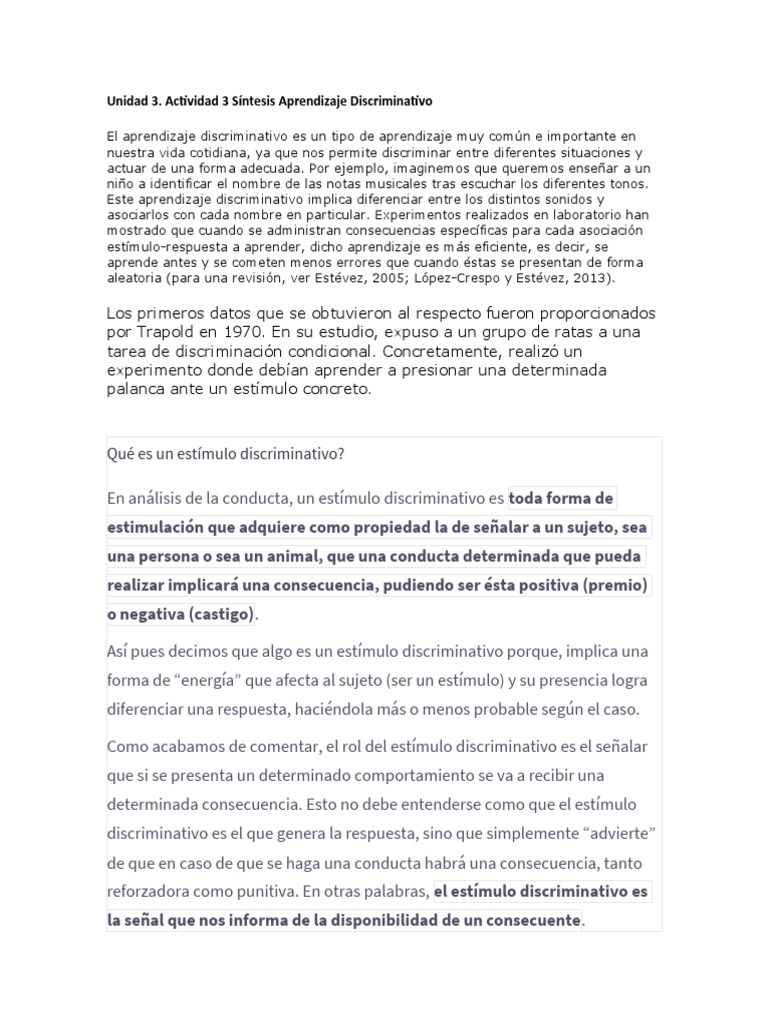 Unidad 3. Actividad 3 Síntesis Aprendizaje Discriminativo

El aprendizaje discriminativo es un tipo de aprendizaje muy común e importante en nuestra vida cotidiana, ya que nos permite discriminar entre diferentes situaciones y actuar de una forma adecuada. Por ejemplo, imaginemos que queremos enseñar a un niño a identificar el nombre de las notas musicales tras escuchar los diferentes tonos. Este aprendizaje discriminativo implica diferenciar entre los distintos sonidos y asociarlos con cada nombre en particular. Experimentos realizados en laboratorio han mostrado que cuando se administran consecuencias específicas para cada asociación estímulo-respuesta a aprender, dicho aprendizaje es más eficiente, es decir, se aprende antes y se cometen menos errores que cuando éstas se presentan de forma aleatoria (para una revisión, ver Estévez, 2005; López-Crespo y Estévez, 2013).

Los primeros datos que se obtuvieron al respecto fueron proporcionados por Trapold en 1970. En su estudio, expuso a un grupo de ratas a una tarea de discriminación condicional. Concretamente, realizó un experimento donde debían aprender a presionar una determinada palanca ante un estímulo concreto.

Qué es un estímulo discriminativo?

En análisis de la conducta, un estímulo discriminativo es toda forma de estimulación que adquiere como propiedad la de señalar a un sujeto, sea una persona o sea un animal, que una conducta determinada que pueda realizar implicará una consecuencia, pudiendo ser ésta positiva (premio) o negativa (castigo).

Así pues decimos que algo es un estímulo discriminativo porque, implica una forma de “energía” que afecta al sujeto (ser un estímulo) y su presencia logra diferenciar una respuesta, haciéndola más o menos probable según el caso.

Como acabamos de comentar, el rol del estímulo discriminativo es el señalar que si se presenta un determinado comportamiento se va a recibir una determinada consecuencia. Esto no debe entenderse como que el estímulo discriminativo es el que genera la respuesta, sino que simplemente “advierte” de que en caso de que se haga una conducta habrá una consecuencia, tanto reforzadora como punitiva. En otras palabras, el estímulo discriminativo es la señal que nos informa de la disponibilidad de un consecuente.